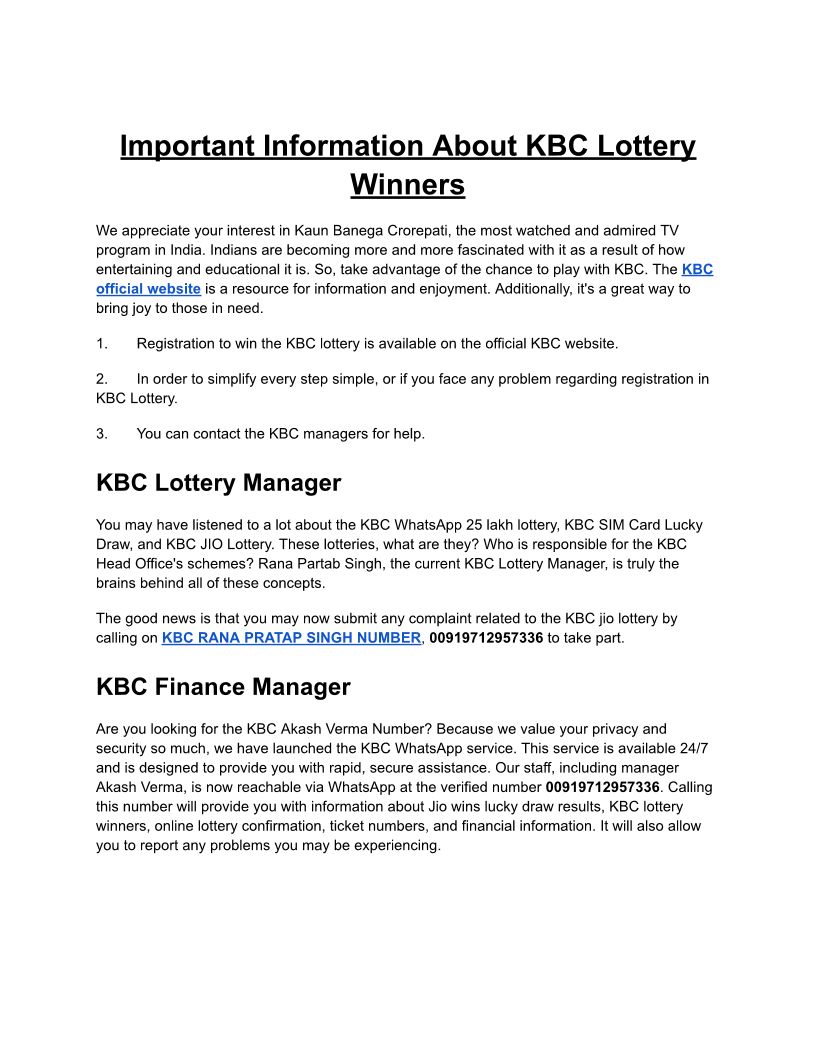 Important Information About KBC Lottery Winners

We appreciate your interest in Kaun Banega Crorepati, the most watched and admired TV program in India. Indians are becoming more and more fascinated with it as a result of how entertaining and educational it is. So, take advantage of the chance to play with KBC. The KBC official website is a resource for information and enjoyment. Additionally, it's a great way to bring joy to those in need.

1. Registration to win the KBC lottery is available on the official KBC website.

2. In order to simplify every step simple, or if you face any problem regarding registration in KBC Lottery.

3. You can contact the KBC managers for help.

KBC Lottery Manager

You may have listened to a lot about the KBC WhatsApp 25 lakh lottery, KBC SIM Card Lucky Draw, and KBC JIO Lottery. These lotteries, what are they? Who is responsible for the KBC Head Office's schemes? Rana Partab Singh, the current KBC Lottery Manager, is truly the brains behind all of these concepts.

The good news is that you may now submit any complaint related to the KBC jio lottery by calling on KBC RANA PRATAP SINGH NUMBER, 00919712957336 to take part.

KBC Finance Manager

Are you looking for the KBC Akash Verma Number? Because we value your privacy and security so much, we have launched the KBC WhatsApp service. This service is available 24/7 and is designed to provide you with rapid, secure assistance. Our staff, including manager Akash Verma, is now reachable via WhatsApp at the verified number 00919712957336. Calling this number will provide you with information about Jio wins lucky draw results, KBC lottery winners, online lottery confirmation, ticket numbers, and financial information. It will also allow you to report any problems you may be experiencing.